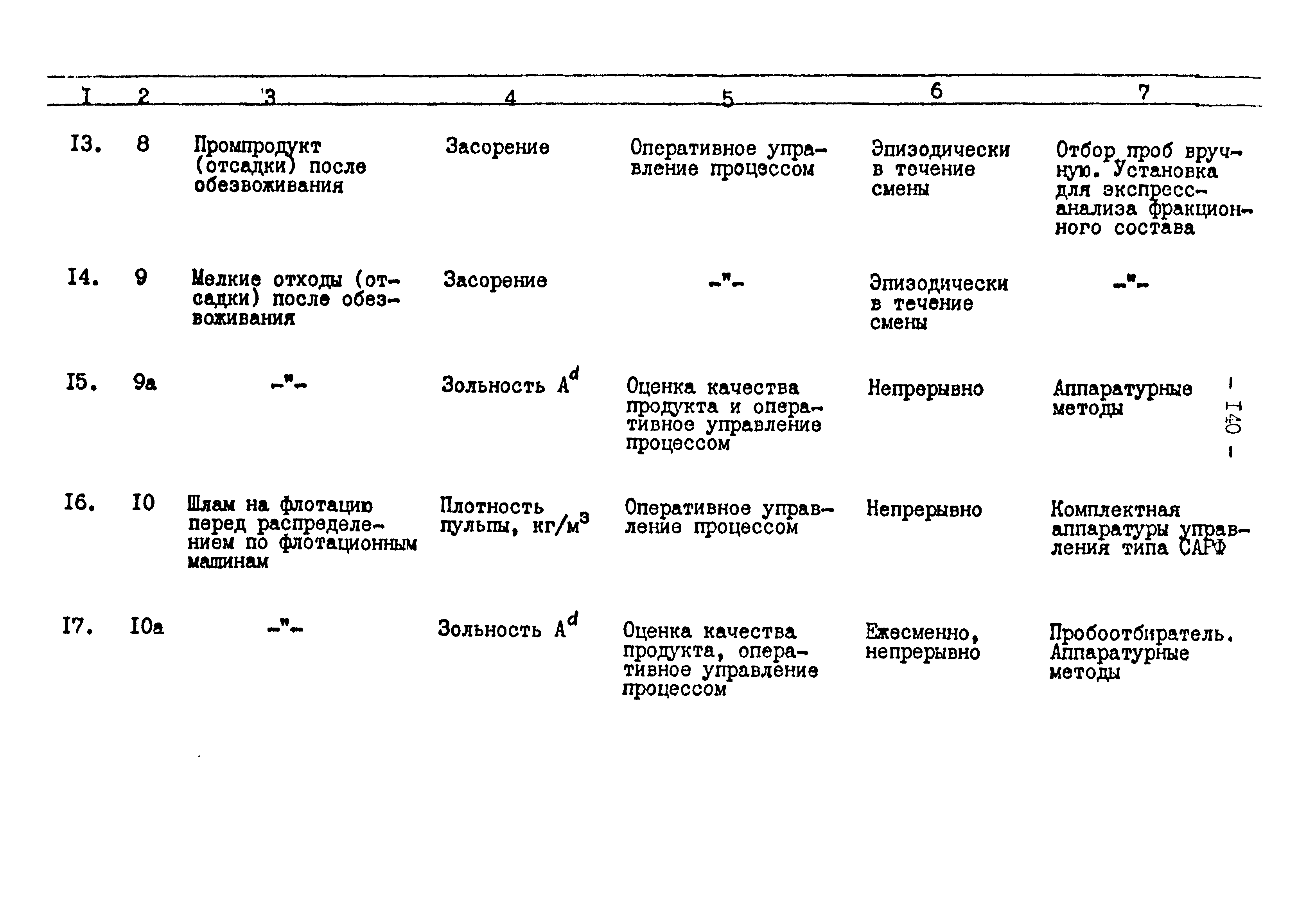 | I | 2 | 3 | 4 | 5 | 6 | 7 |
|---|---|---|---|---|---|---|
| I3. | 8 | Промпродукт (отсадки) после обезвоживания | Засорение | Оперативное управление процессом | Эпизодически в течение смены | Отбор проб вручную. Установка для экспресс-анализа фракционного состава |
| I4. | 9 | Мелкие отходы (отсадки) после обезвоживания | Засорение | -"- | Эпизодически в течение смены | -"- |
| I5. | 9а | -"- | Зольность $A^d$ | Оценка качества продукта и оперативное управление процессом | Непрерывно | Аппаратурные методы |
| I6. | I0 | Шлам на флотацию перед распределением по флотационным машинам | Плотность пульпы, кг/м$^3$ | Оперативное управление процессом | Непрерывно | Комплектная аппаратуры управления типа САРФ |
| I7. | I0а | -"- | Зольность $A^d$ | Оценка качества продукта, оперативное управление процессом | Ежесменно, непрерывно | Пробоотбиратель. Аппаратурные методы |

- I40 -